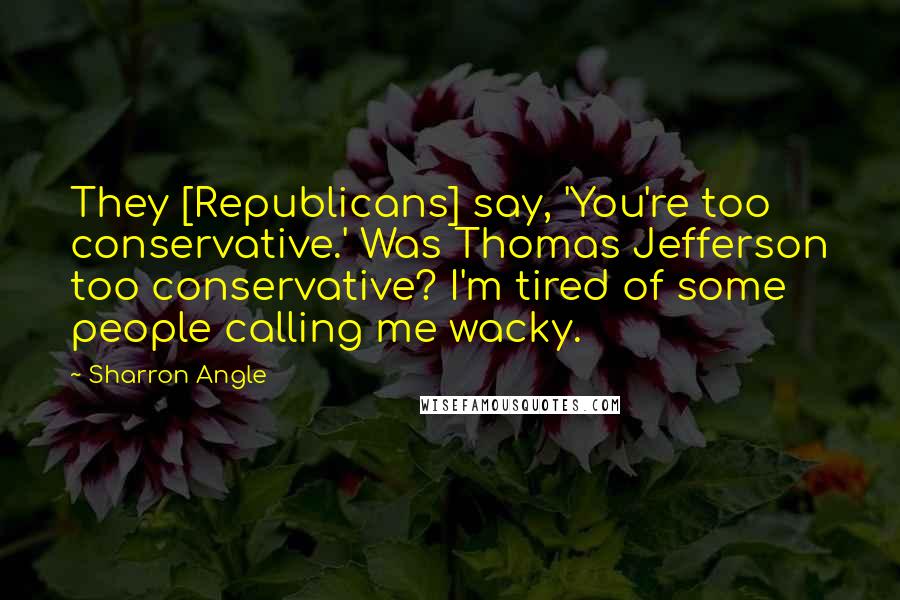 They [Republicans] say, 'You're too conservative.' Was Thomas Jefferson too conservative? I'm tired of some people calling me wacky.

~ Sharron Angle

WISEFAMOUSQUOTES.COM